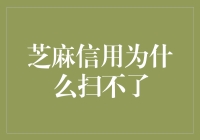 芝麻信用为什么扫不了